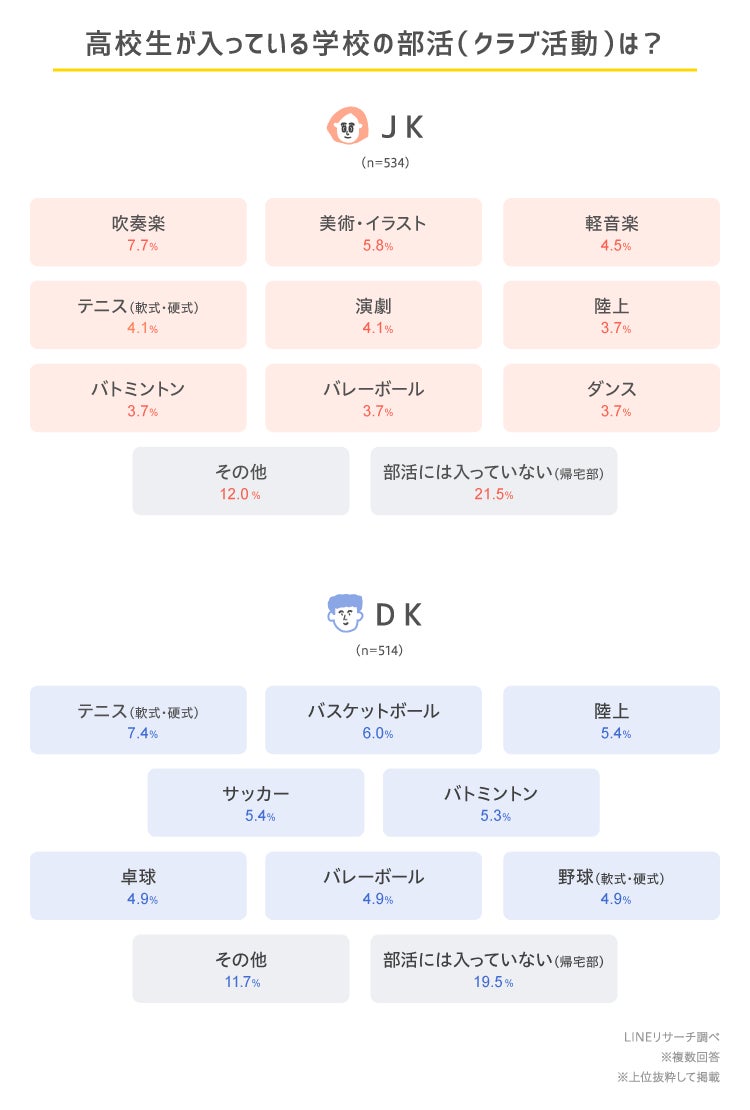 高校生が入っている学校の部活（クラブ活動）は？

ＪＫ
（n=534）

吹奏楽
7.7%

美術・イラスト
5.8%

軽音楽
4.5%

テニス（軟式・硬式）
4.1%

演劇
4.1%

陸上
3.7%

バトミントン
3.7%

バレーボール
3.7%

ダンス
3.7%

その他
12.0%

部活には入っていない（帰宅部）
21.5%

ＤＫ
（n=514）

テニス（軟式・硬式）
7.4%

バスケットボール
6.0%

陸上
5.4%

サッカー
5.4%

バトミントン
5.3%

卓球
4.9%

バレーボール
4.9%

野球（軟式・硬式）
4.9%

その他
11.7%

部活には入っていない（帰宅部）
19.5%

LINEリサーチ調べ
※複数回答
※上位抜粋して掲載